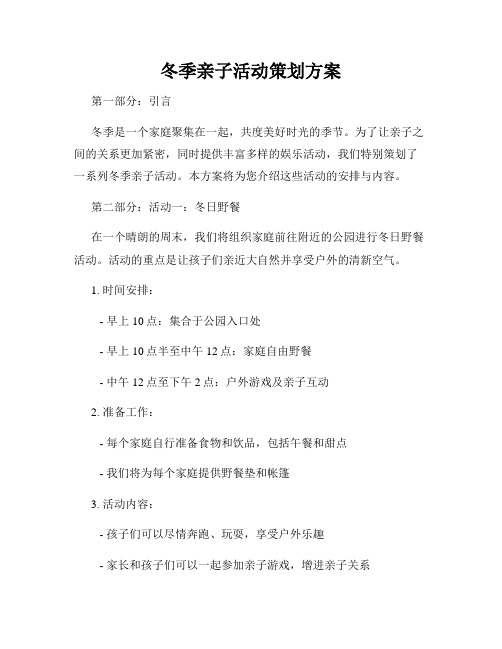 冬季亲子活动策划方案

第一部分：引言

冬季是一个家庭聚集在一起，共度美好时光的季节。为了让亲子之间的关系更加紧密，同时提供丰富多样的娱乐活动，我们特别策划了一系列冬季亲子活动。本方案将为您介绍这些活动的安排与内容。

第二部分：活动一：冬日野餐

在一个晴朗的周末，我们将组织家庭前往附近的公园进行冬日野餐活动。活动的重点是让孩子们亲近大自然并享受户外的清新空气。

1. 时间安排：

- 早上 10 点：集合于公园入口处

- 早上 10 点半至中午 12 点：家庭自由野餐

- 中午 12 点至下午 2 点：户外游戏及亲子互动

2. 准备工作：

- 每个家庭自行准备食物和饮品，包括午餐和甜点

- 我们将为每个家庭提供野餐垫和帐篷

3. 活动内容：

- 孩子们可以尽情奔跑、玩耍，享受户外乐趣

- 家长和孩子们可以一起参加亲子游戏，增进亲子关系